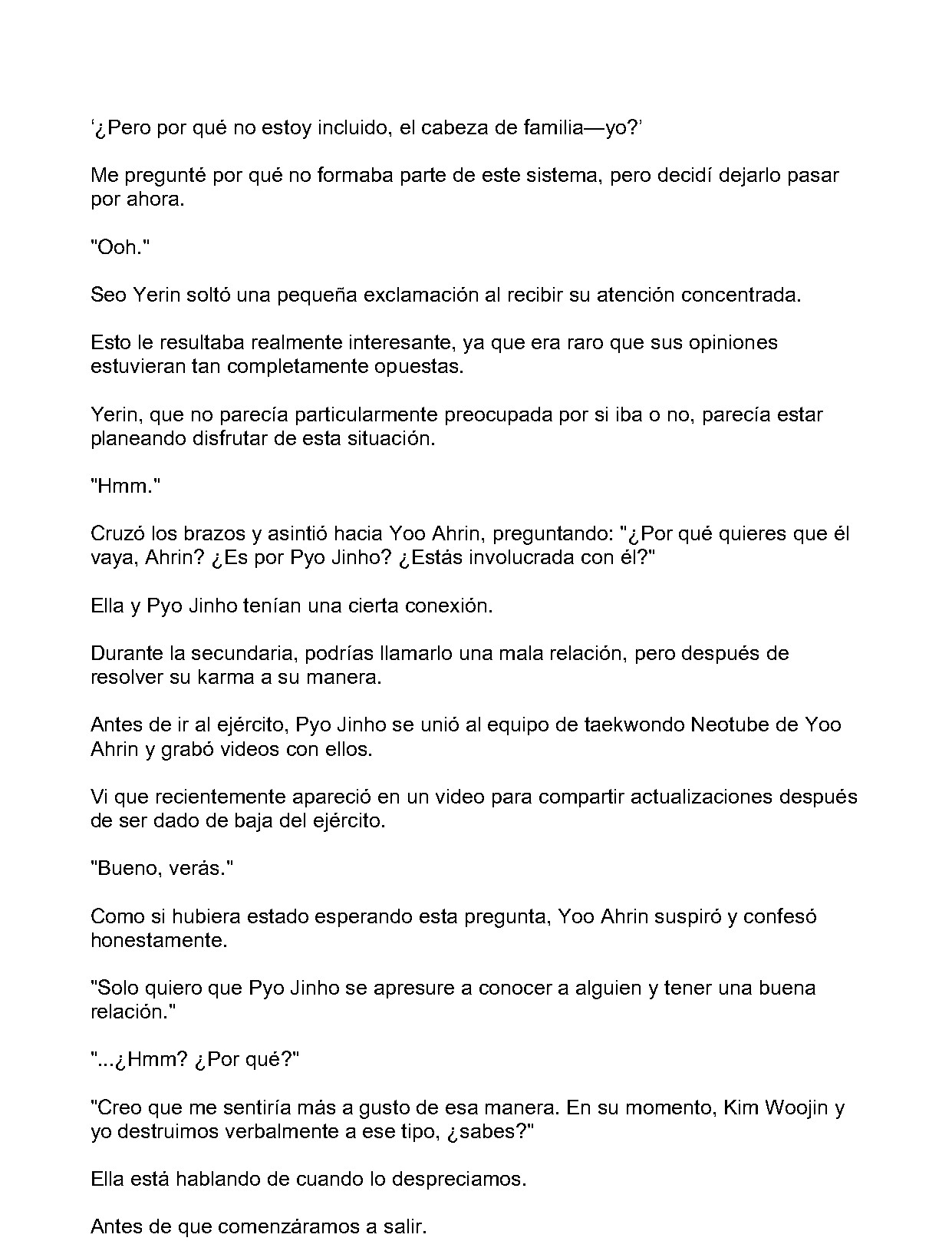 '¿Pero por qué no estoy incluido, el cabeza de familia—yo?'

Me pregunté por qué no formaba parte de este sistema, pero decidí dejarlo pasar por ahora.

"Ooh."

Seo Yerin soltó una pequeña exclamación al recibir su atención concentrada.

Esto le resultaba realmente interesante, ya que era raro que sus opiniones estuvieran tan completamente opuestas.

Yerin, que no parecía particularmente preocupada por si iba o no, parecía estar planeando disfrutar de esta situación.

"Hmm."

Cruzó los brazos y asintió hacia Yoo Ahrin, preguntando: "¿Por qué quieres que él vaya, Ahrin? ¿Es por Pyo Jinho? ¿Estás involucrada con él?"

Ella y Pyo Jinho tenían una cierta conexión.

Durante la secundaria, podrías llamarlo una mala relación, pero después de resolver su karma a su manera.

Antes de ir al ejército, Pyo Jinho se unió al equipo de taekwondo Neotube de Yoo Ahrin y grabó videos con ellos.

Vi que recientemente apareció en un video para compartir actualizaciones después de ser dado de baja del ejército.

"Bueno, verás."

Como si hubiera estado esperando esta pregunta, Yoo Ahrin suspiró y confesó honestamente.

"Solo quiero que Pyo Jinho se apresure a conocer a alguien y tener una buena relación."

"...¿Hmm? ¿Por qué?"

"Creo que me sentiría más a gusto de esa manera. En su momento, Kim Woojin y yo destruimos verbalmente a ese tipo, ¿sabes?"

Ella está hablando de cuando lo despreciamos.

Antes de que comenzáramos a salir.